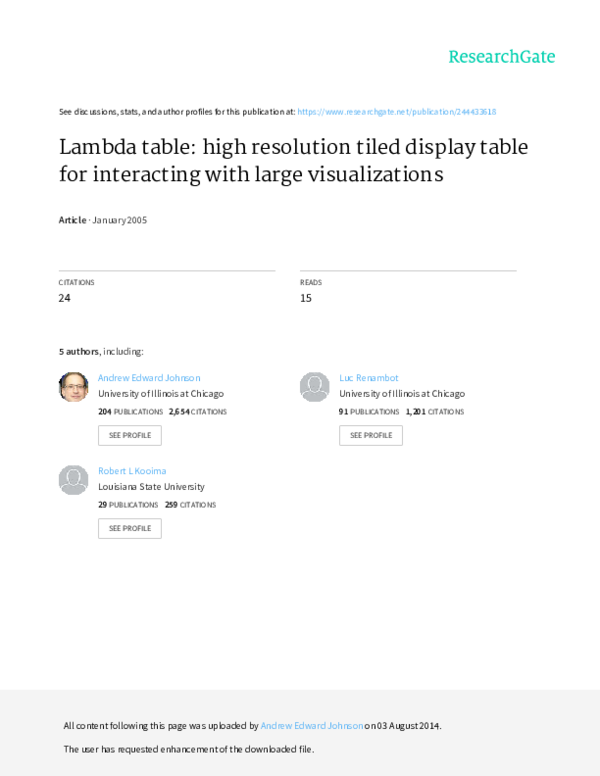 ResearchGate

See discussions, stats, and author profiles for this publication at: https://www.researchgate.net/publication/244433618

Lambda table: high resolution tiled display table for interacting with large visualizations

Article · January 2005

CITATIONS
24

READS
15

5 authors, including:

Andrew Edward Johnson
University of Illinois at Chicago
204 PUBLICATIONS 2,654 CITATIONS
SEE PROFILE

Robert L Kooima
Louisiana State University
29 PUBLICATIONS 259 CITATIONS
SEE PROFILE

Luc Renambot
University of Illinois at Chicago
91 PUBLICATIONS 1,201 CITATIONS
SEE PROFILE

All content following this page was uploaded by Andrew Edward Johnson on 03 August 2014.

The user has requested enhancement of the downloaded file.